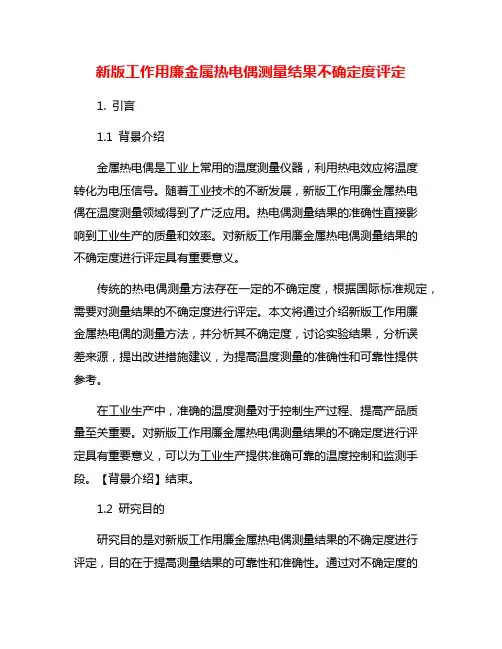 新版工作用廉金属热电偶测量结果不确定度评定

1. 引言

1.1 背景介绍

金属热电偶是工业上常用的温度测量仪器，利用热电效应将温度转化为电压信号。随着工业技术的不断发展，新版工作用廉金属热电偶在温度测量领域得到了广泛应用。热电偶测量结果的准确性直接影响到工业生产的质量和效率。对新版工作用廉金属热电偶测量结果的不确定度进行评定具有重要意义。

传统的热电偶测量方法存在一定的不确定度，根据国际标准规定，需要对测量结果的不确定度进行评定。本文将通过介绍新版工作用廉金属热电偶的测量方法，并分析其不确定度，讨论实验结果，分析误差来源，提出改进措施建议，为提高温度测量的准确性和可靠性提供参考。

在工业生产中，准确的温度测量对于控制生产过程、提高产品质量至关重要。对新版工作用廉金属热电偶测量结果的不确定度进行评定具有重要意义，可以为工业生产提供准确可靠的温度控制和监测手段。【背景介绍】结束。

1.2 研究目的

研究目的是对新版工作用廉金属热电偶测量结果的不确定度进行评定，目的在于提高测量结果的可靠性和准确性。通过对不确定度的